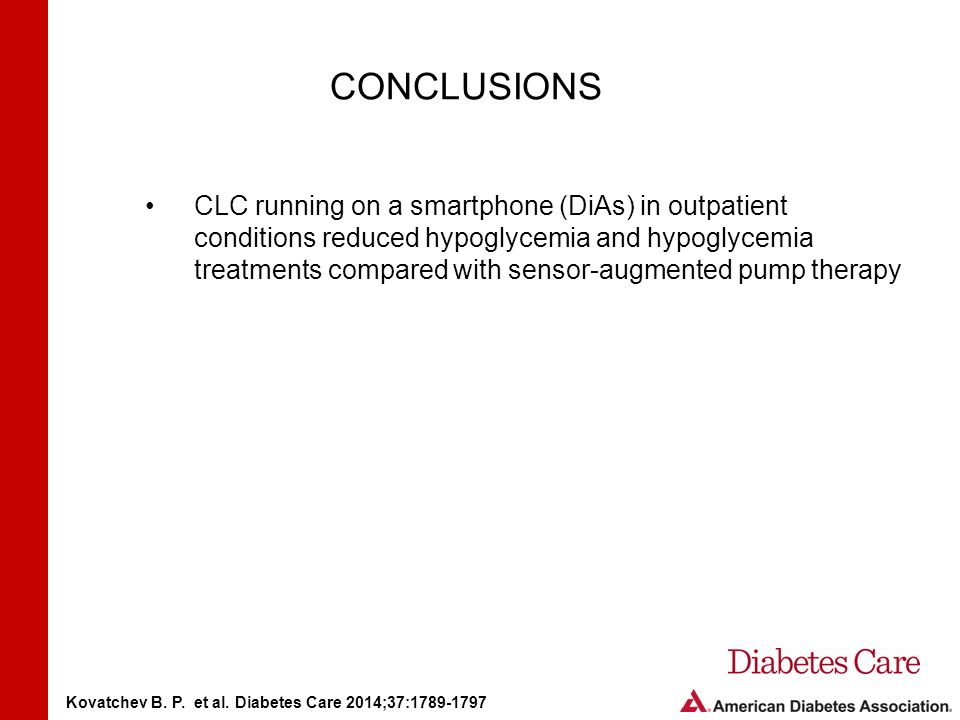 CONCLUSIONS

• CLC running on a smartphone (DiAs) in outpatient conditions reduced hypoglycemia and hypoglycemia treatments compared with sensor-augmented pump therapy

Diabetes Care

Kovatchev B. P. et al. Diabetes Care 2014;37:1789-1797

American Diabetes Association.